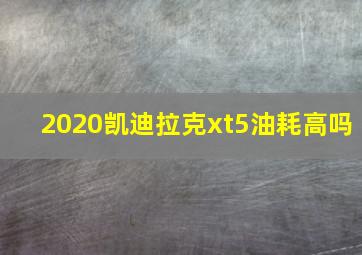 2020凯迪拉克xt5油耗高吗